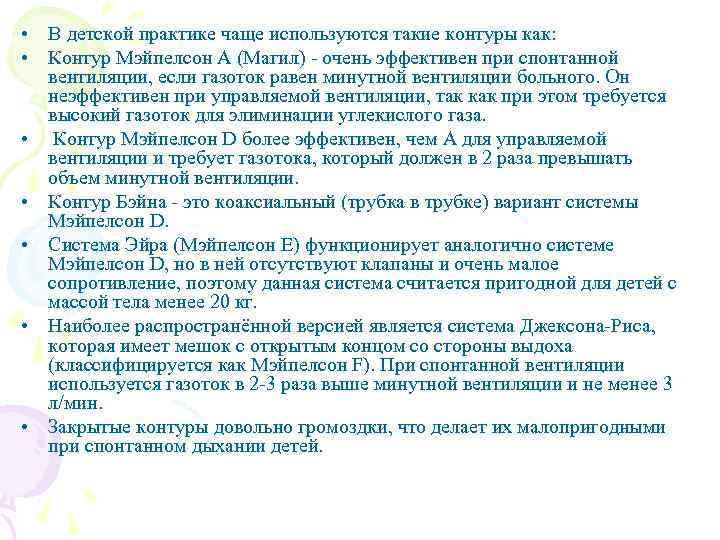 • В детской практике чаще используются такие контуры как:
• Контур Мэйпелсон А (Магил) - очень эффективен при спонтанной вентиляции, если газоток равен минутной вентиляции больного. Он неэффективен при управляемой вентиляции, так как при этом требуется высокий газоток для элиминации углекислого газа.
• Контур Мэйпелсон D более эффективен, чем А для управляемой вентиляции и требует газотока, который должен в 2 раза превышать объем минутной вентиляции.
• Контур Бэйна - это коаксиальный (трубка в трубке) вариант системы Мэйпелсон D.
• Система Эйра (Мэйпелсон Е) функционирует аналогично системе Мэйпелсон D, но в ней отсутствуют клапаны и очень малое сопротивление, поэтому данная система считается пригодной для детей с массой тела менее 20 кг.
• Наиболее распространённой версией является система Джексона-Риса, которая имеет мешок с открытым концом со стороны выдоха (классифицируется как Мэйпелсон F). При спонтанной вентиляции используется газоток в 2-3 раза выше минутной вентиляции и не менее 3 л/мин.
• Закрытые контуры довольно громоздки, что делает их малопригодными при спонтанном дыхании детей.